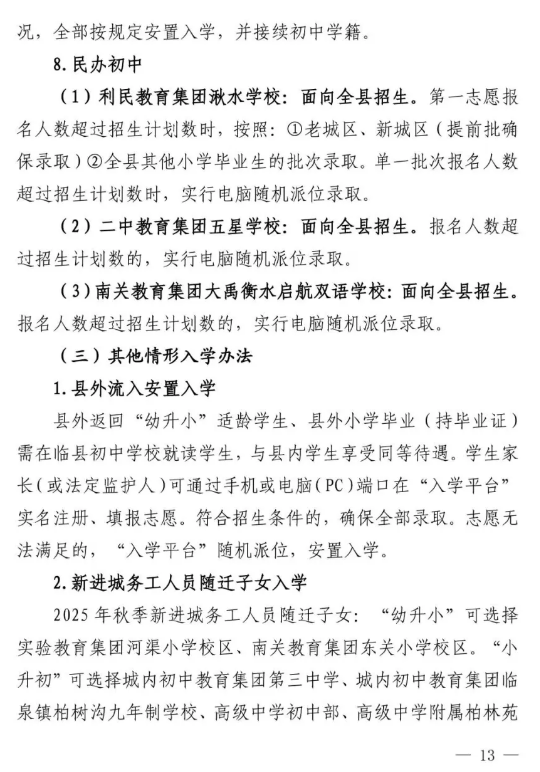 况，全部按规定安置入学，并接续初中学籍。

8.民办初中

（1）利民教育集团湫水学校：面向全县招生。第一志愿报名人数超过招生计划数时，按照：①老城区、新城区（提前批确保录取）②全县其他小学毕业生的批次录取。单一批次报名人数超过招生计划数时，实行电脑随机派位录取。

（2）二中教育集团五星学校：面向全县招生。报名人数超过招生计划数的，实行电脑随机派位录取。

（3）南关教育集团大禹衡水启航双语学校：面向全县招生。报名人数超过招生计划数的，实行电脑随机派位录取。

（三）其他情形入学办法

1.县外流入安置入学

县外返回“幼升小”适龄学生、县外小学毕业（持毕业证）需在临县初中学校就读学生，与县内学生享受同等待遇。学生家长（或法定监护人）可通过手机或电脑（PC）端口在“入学平台”实名注册、填报志愿。符合招生条件的，确保全部录取。志愿无法满足的，“入学平台”随机派位，安置入学。

2.新进城务工人员随迁子女入学

2025年秋季新进城务工人员随迁子女：“幼升小”可选择实验教育集团河渠小学校区、南关教育集团东关小学校区。“小升初”可选择城内初中教育集团第三中学、城内初中教育集团临泉镇柏树沟九年制学校、高级中学初中部、高级中学附属柏林苑

— 13 —